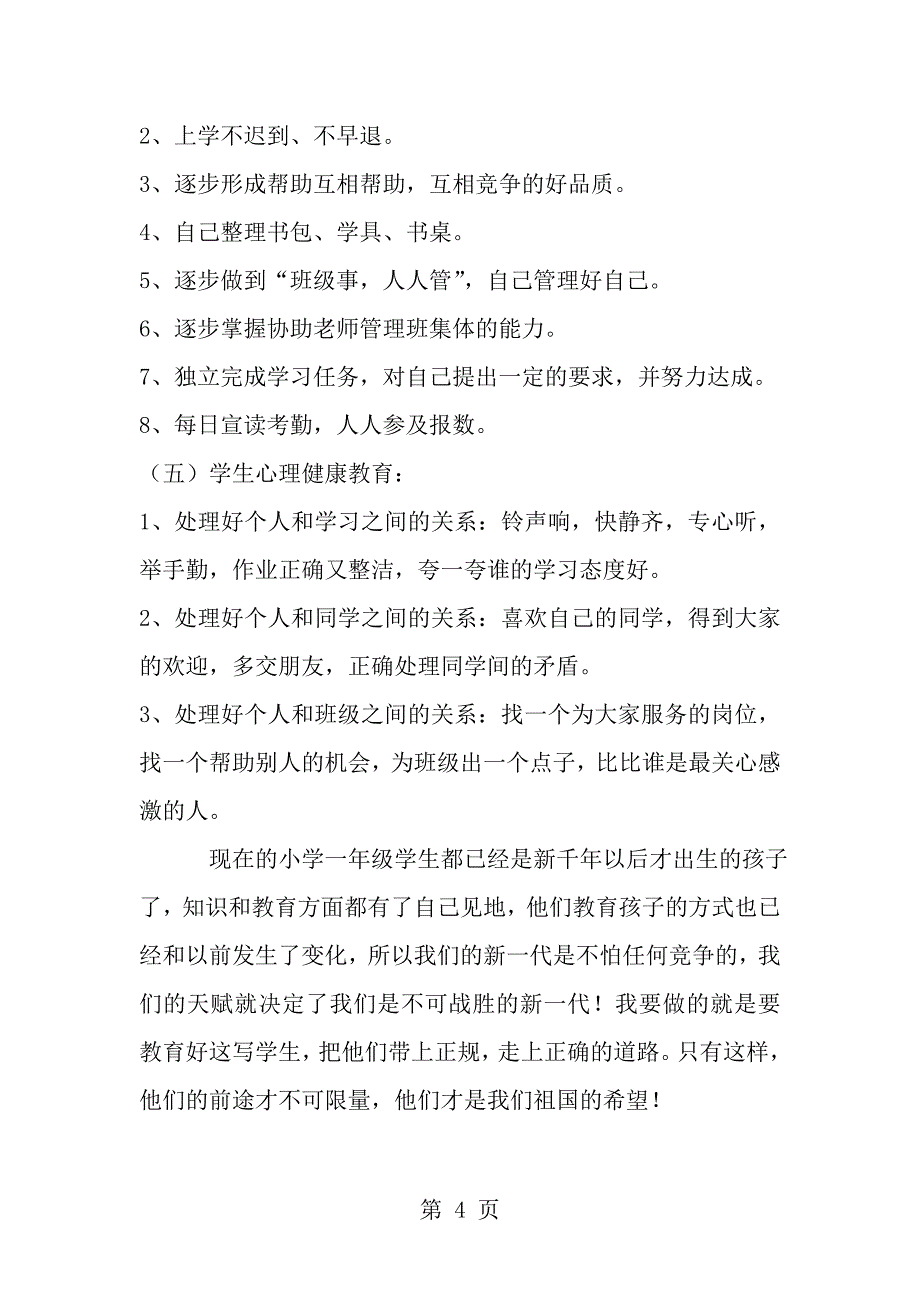 2、上学不迟到、不早退。

3、逐步形成帮助互相帮助，互相竞争的好品质。

4、自己整理书包、学具、书桌。

5、逐步做到“班级事，人人管”，自己管理好自己。

6、逐步掌握协助老师管理班集体的能力。

7、独立完成学习任务，对自己提出一定的要求，并努力达成。

8、每日宣读考勤，人人参及报数。

（五）学生心理健康教育：

1、处理好个人和学习之间的关系：铃声响，快静齐，专心听，举手勤，作业正确又整洁，夸一夸谁的学习态度好。

2、处理好个人和同学之间的关系：喜欢自己的同学，得到大家的欢迎，多交朋友，正确处理同学间的矛盾。

3、处理好个人和班级之间的关系：找一个为大家服务的岗位，找一个帮助别人的机会，为班级出一个点子，比比谁是最关心感激的人。

现在的小学一年级学生都已经是新千年以后才出生的孩子了，知识和教育方面都有了自己见地，他们教育孩子的方式也已经和以前发生了变化，所以我们的新一代是不怕任何竞争的，我们的天赋就决定了我们是不可战胜的新一代！我要做的就是要教育好这写学生，把他们带上正规，走上正确的道路。只有这样，他们的前途才不可限量，他们才是我们祖国的希望！

第 4 页